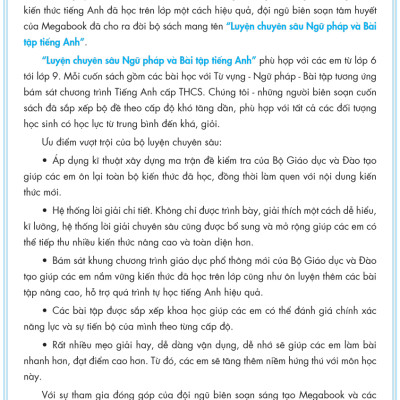 kiến thức tiếng Anh đã học trên lớp một cách hiệu quả, đội ngũ biên soạn tâm huyết của Megabook đã cho ra đời bộ sách mang tên "Luyện chuyên sâu Ngữ pháp và Bài tập tiếng Anh".

"Luyện chuyên sâu Ngữ pháp và Bài tập tiếng Anh" phù hợp với các em từ lớp 6 tới lớp 9. Mỗi cuốn sách gồm các bài học với Từ vựng - Ngữ pháp - Bài tập tương ứng bám sát chương trình Tiếng Anh cấp THCS. Chúng tôi - những người biên soạn cuốn sách đã sắp xếp bộ đề theo cấp độ khó tăng dần, phù hợp với tất cả các đối tượng học sinh có học lực từ trung bình đến khá, giỏi.

Ưu điểm vượt trội của bộ luyện chuyên sâu:

• Áp dụng kĩ thuật xây dựng ma trận đề kiểm tra của Bộ Giáo dục và Đào tạo giúp các em ôn lại toàn bộ kiến thức đã học, đồng thời làm quen với nội dung kiến thức mới.

• Hệ thống lời giải chi tiết. Không chỉ được trình bày, giải thích một cách dễ hiểu, kĩ lưỡng, hệ thống lời giải chuyên sâu cũng được bổ sung và mở rộng giúp các em có thể tiếp thu nhiều kiến thức nâng cao và toàn diện hơn.

• Bám sát khung chương trình giáo dục phổ thông mới của Bộ Giáo dục và Đào tạo giúp các em nắm vững kiến thức đã học trên lớp cũng như ôn luyện thêm các bài tập nâng cao, hỗ trợ quá trình tự học tiếng Anh hiệu quả.

• Các bài tập được sắp xếp khoa học giúp các em có thể đánh giá chính xác năng lực và sự tiến bộ của mình theo từng cấp độ.

• Rất nhiều mẹo giải hay, dễ dàng vận dụng, dễ nhớ sẽ giúp các em làm bài nhanh hơn, đạt điểm cao hơn. Từ đó, các em sẽ tăng thêm niềm hứng thú với môn học này.

Với sự tham gia đóng góp của đội ngũ biên soạn sáng tạo Megabook và các